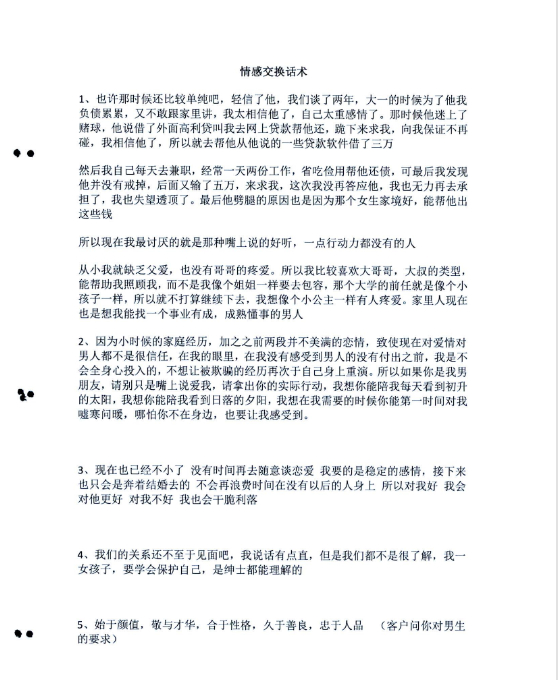 情感交换话术

1、也许那时候还比较单纯吧，轻信了他，我们谈了两年，大一的时候为了他我负债累累，又不敢跟家里讲，我太相信他了，自己太重感情了。那时候他迷上了赌球，他说借了外面高利贷叫我去网上贷款帮他还，跪下来求我，向我保证不再碰，我相信他了，所以就去帮他从他说的一些贷款软件借了三万

然后我自己每天去兼职，经常一天两份工作，省吃俭用帮他还债，可最后我发现他并没有戒掉，后面又输了五万，来求我，这次我没再答应他，我也无力再去承担了，我也失望透顶了。最后他劈腿的原因也是因为那个女生家境好，能帮他出这些钱

所以现在我最讨厌的就是那种嘴上说的好听，一点行动力都没有的人

从小我就缺乏父爱，也没有哥哥的疼爱。所以我比较喜欢大哥哥，大叔的类型，能帮助我照顾我，而不是我像个姐姐一样要去包容，那个大学的前任就是像个小孩子一样，所以就不打算继续下去，我想像个小公主一样有人疼爱。家里人现在也是想我能找一个事业有成，成熟懂事的男人

2、因为小时候的家庭经历，加之之前两段并不美满的恋情，致使现在对爱情对男人都不是很信任，在我的眼里，在我没有感受到男人的没有付出之前，我是不会全身心投入的，不想让被欺骗的经历再次于自己身上重演。所以如果你是我男朋友，请别只是嘴上说爱我，请拿出你的实际行动，我想你能陪我每天看到初升的太阳，我想你能陪我看到日落的夕阳，我想在我需要的时候你能第一时间对我嘘寒问暖，哪怕你不在身边，也要让我感受到。

3、现在也已经不小了 没有时间再去随意谈恋爱 我要的是稳定的感情，接下来也只会是奔着结婚去的 不会再浪费时间在没有以后的人身上 所以对我好 我会对他更好 对我不好 我也会干脆利落

4、我们的关系还不至于见面吧，我说话有点直，但是我们都不是很了解，我一女孩子，要学会保护自己，是绅士都能理解的

5、始于颜值，敬与才华，合于性格，久于善良，忠于人品 （客户问你对男生的要求）